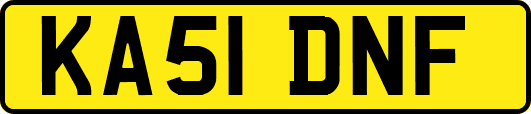 KA51 DNF